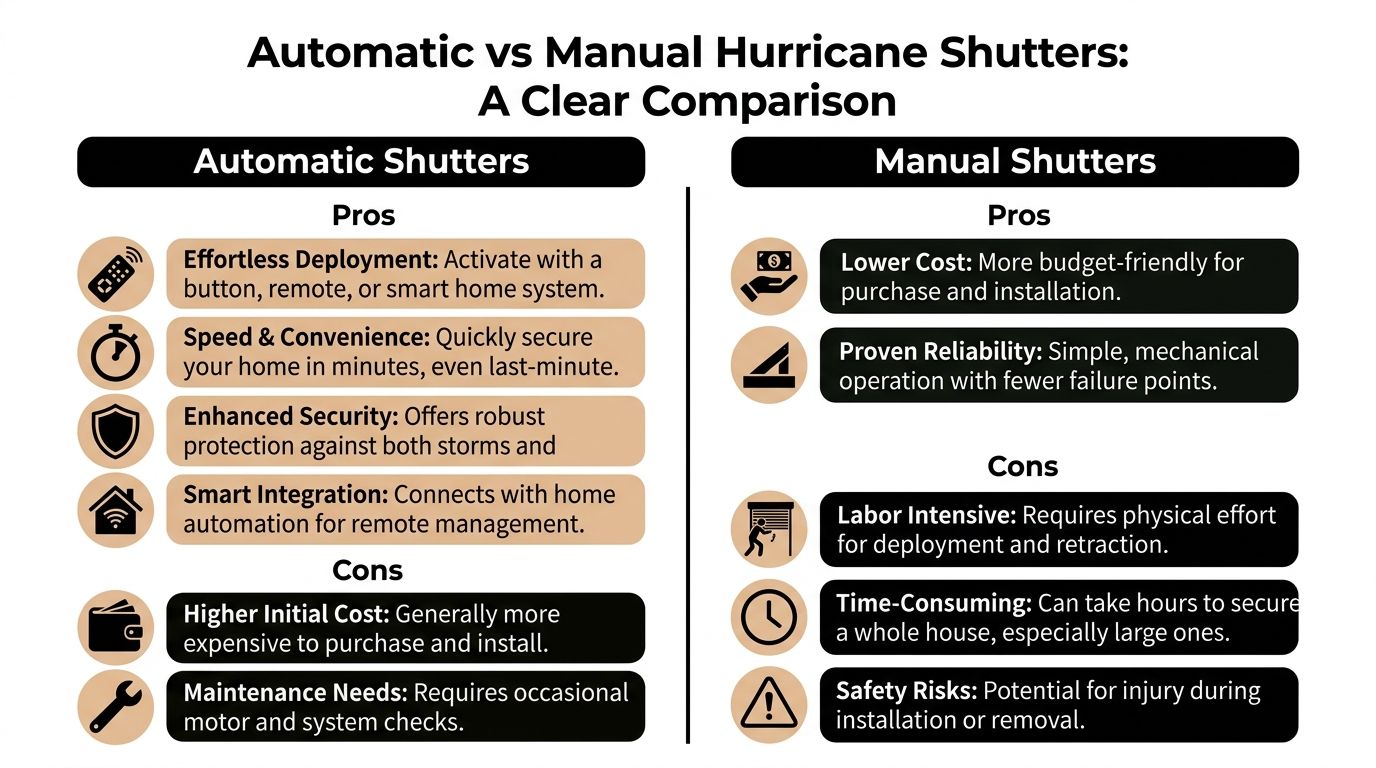 Automatic vs Manual Hurricane Shutters: A Clear Comparison

Automatic Shutters

Pros

Effortless Deployment: Activate with a button, remote, or smart home system.

Speed & Convenience: Quickly secure your home in minutes, even last-minute.

Enhanced Security: Offers robust protection against both storms and

Smart Integration: Connects with home automation for remote management.

Cons

Higher Initial Cost: Generally more expensive to purchase and install.

Maintenance Needs: Requires occasional motor and system checks.

Manual Shutters

Pros

Lower Cost: More budget-friendly for purchase and installation.

Proven Reliability: Simple, mechanical operation with fewer failure points.

Cons

Labor Intensive: Requires physical effort for deployment and retraction.

Time-Consuming: Can take hours to secure a whole house, especially large ones.

Safety Risks: Potential for injury during installation or removal.